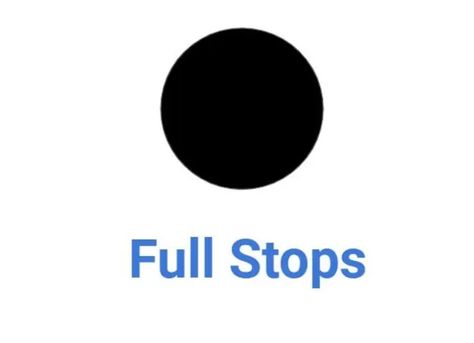 Full Stops